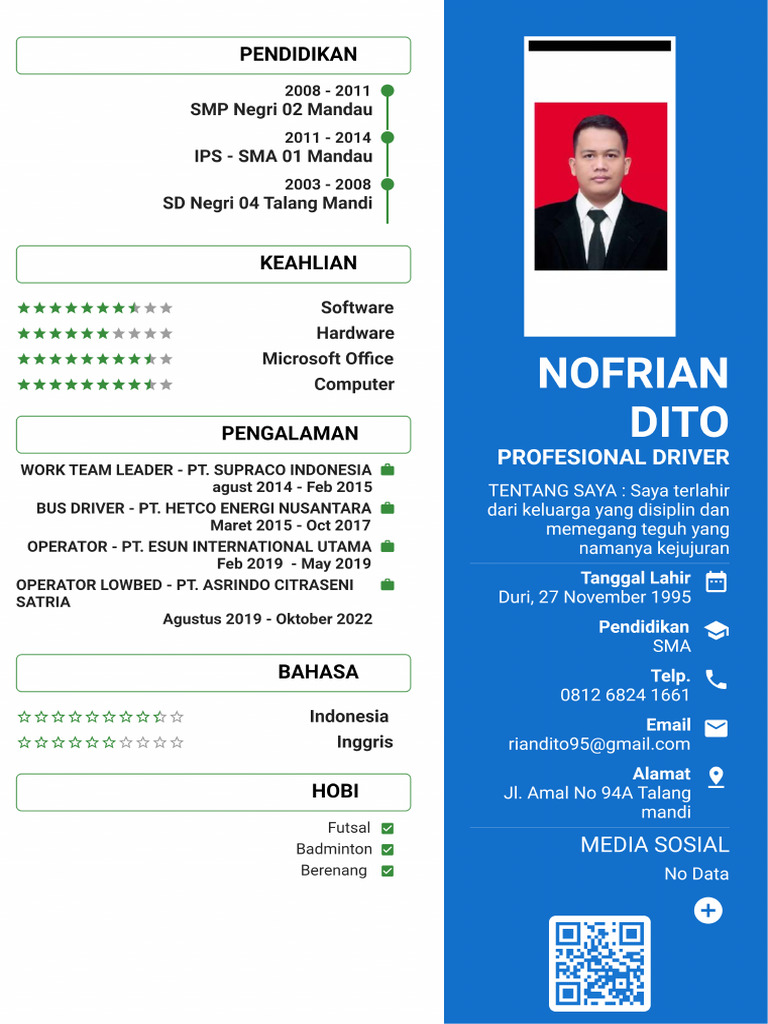 PENDIDIKAN

2008 - 2011
SMP Negri 02 Mandau

2011 - 2014
IPS - SMA 01 Mandau

2003 - 2008
SD Negri 04 Talang Mandi

KEAHLIAN

Software
Hardware
Microsoft Office
Computer

PENGALAMAN

WORK TEAM LEADER - PT. SUPRACO INDONESIA
agust 2014 - Feb 2015

BUS DRIVER - PT. HETCO ENERGI NUSANTARA
Maret 2015 - Oct 2017

OPERATOR - PT. ESUN INTERNATIONAL UTAMA
Feb 2019 - May 2019

OPERATOR LOWBED - PT. ASRINDO CITRASENI SATRIA
Agustus 2019 - Oktober 2022

BAHASA

Indonesia
Inggris

HOBI

Futsal
Badminton
Berenang

NOFRIAN DITO
PROFESIONAL DRIVER

TENTANG SAYA : Saya terlahir dari keluarga yang disiplin dan memegang teguh yang namanya kejujuran

Tanggal Lahir
Duri, 27 November 1995

Pendidikan
SMA

Telp.
0812 6824 1661

Email
riandito95@gmail.com

Alamat
Jl. Amal No 94A Talang mandi

MEDIA SOSIAL
No Data